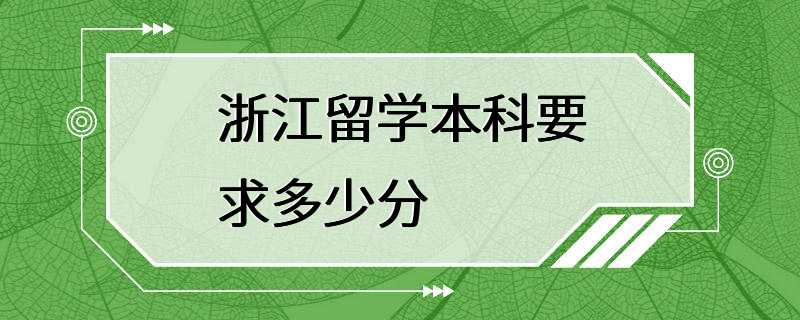 浙江留学本科要求多少分